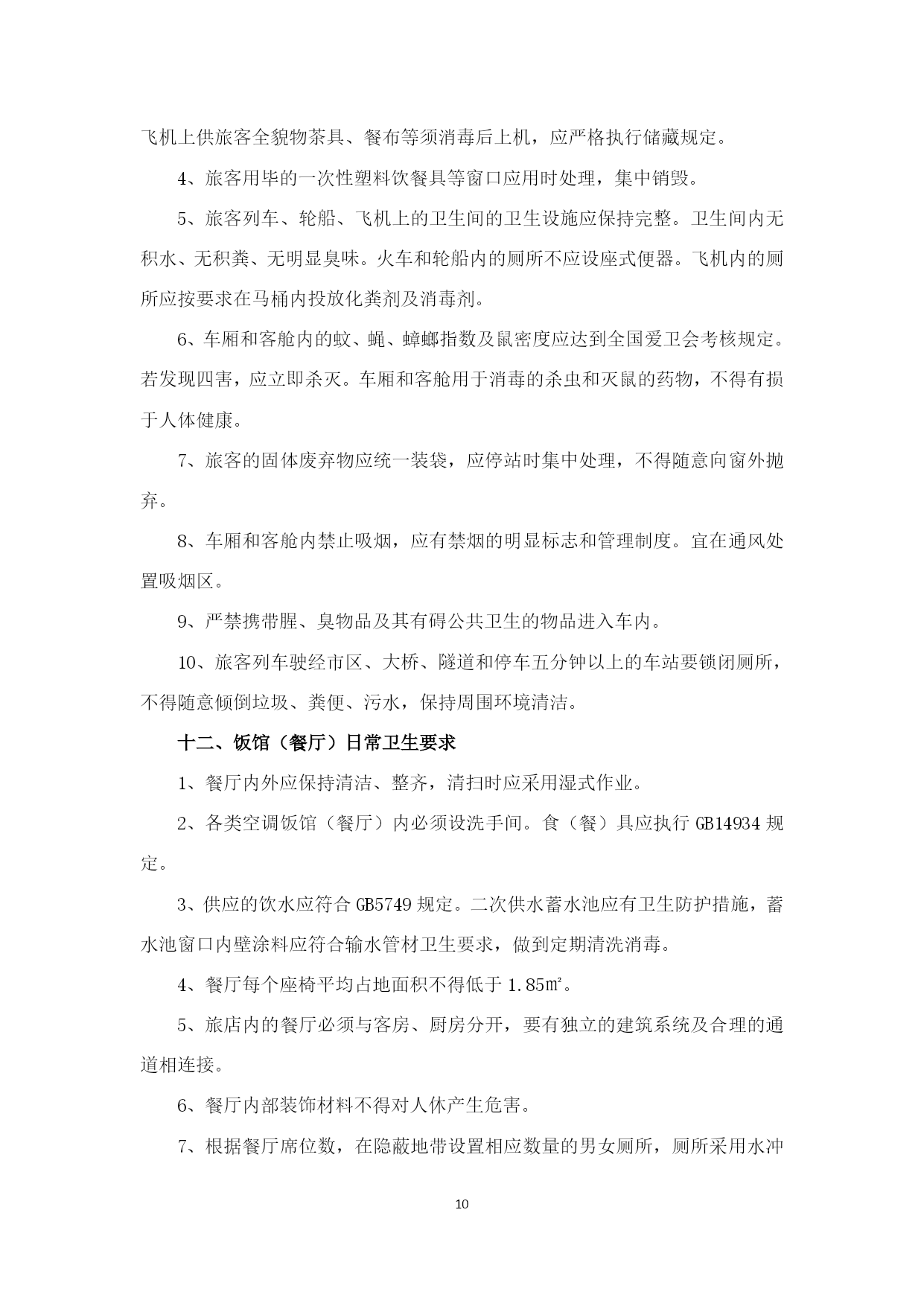 飞机上供旅客全貌物茶具、餐布等须消毒后上机，应严格执行储藏规定。

4、旅客用毕的一次性塑料饮餐具等窗口应用时处理，集中销毁。

5、旅客列车、轮船、飞机上的卫生间的卫生设施应保持完整。卫生间内无积水、无积粪、无明显臭味。火车和轮船内的厕所不应设座式便器。飞机内的厕所应按要求在马桶内投放化粪剂及消毒剂。

6、车厢和客舱内的蚊、蝇、蟑螂指数及鼠密度应达到全国爱卫会考核规定。若发现四害，应立即杀灭。车厢和客舱用于消毒的杀虫和灭鼠的药物，不得有损于人体健康。

7、旅客的固体废弃物应统一装袋，应停站时集中处理，不得随意向窗外抛弃。

8、车厢和客舱内禁止吸烟，应有禁烟的明显标志和管理制度。宜在通风处置吸烟区。

9、严禁携带腥、臭物品及其有碍公共卫生的物品进入车内。

10、旅客列车驶经市区、大桥、隧道和停车五分钟以上的车站要锁闭厕所，不得随意倾倒垃圾、粪便、污水，保持周围环境清洁。

十二、饭馆（餐厅）日常卫生要求

1、餐厅内外应保持清洁、整齐，清扫时应采用湿式作业。

2、各类空调饭馆（餐厅）内必须设洗手间。食（餐）具应执行 GB14934 规定。

3、供应的饮水应符合 GB5749 规定。二次供水蓄水池应有卫生防护措施，蓄水池窗口内壁涂料应符合输水管材卫生要求，做到定期清洗消毒。

4、餐厅每个座椅平均占地面积不得低于 1.85㎡。

5、旅店内的餐厅必须与客房、厨房分开，要有独立的建筑系统及合理的通道相连接。

6、餐厅内部装饰材料不得对人休产生危害。

7、根据餐厅席位数，在隐蔽地带设置相应数量的男女厕所，厕所采用水冲

10